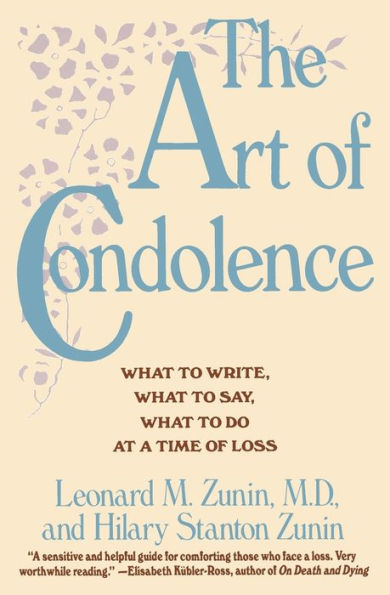 The Art of Condolence

WHAT TO WRITE, WHAT TO SAY, WHAT TO DO AT A TIME OF LOSS

Leonard M. Zunin, M.D., and Hilary Stanton Zunin

"A sensitive and helpful guide for comforting those who face a loss. Very worthwhile reading." —Elisabeth Kübler-Ross, author of On Death and Dying